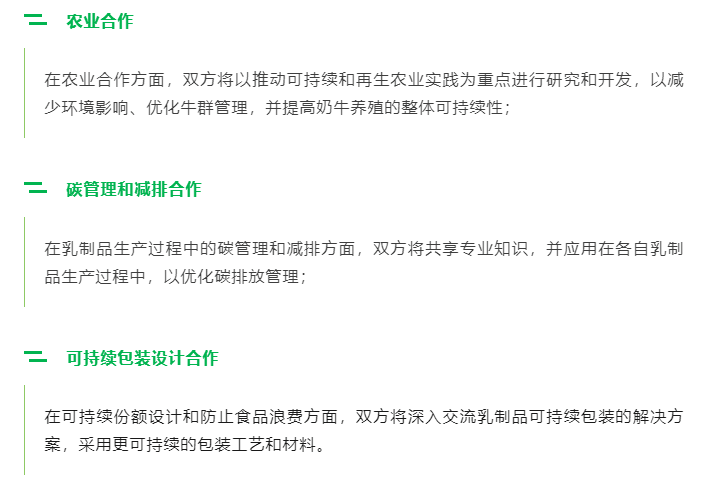 农业合作

在农业合作方面，双方将以推动可持续和再生农业实践为重点进行研究和开发，以减少环境影响、优化牛群管理，并提高奶牛养殖的整体可持续性；

碳管理和减排合作

在乳制品生产过程中的碳管理和减排方面，双方将共享专业知识，并应用在各自乳制品生产过程中，以优化碳排放管理；

可持续包装设计合作

在可持续份额设计和防止食品浪费方面，双方将深入交流乳制品可持续包装的解决方案，采用更可持续的包装工艺和材料。